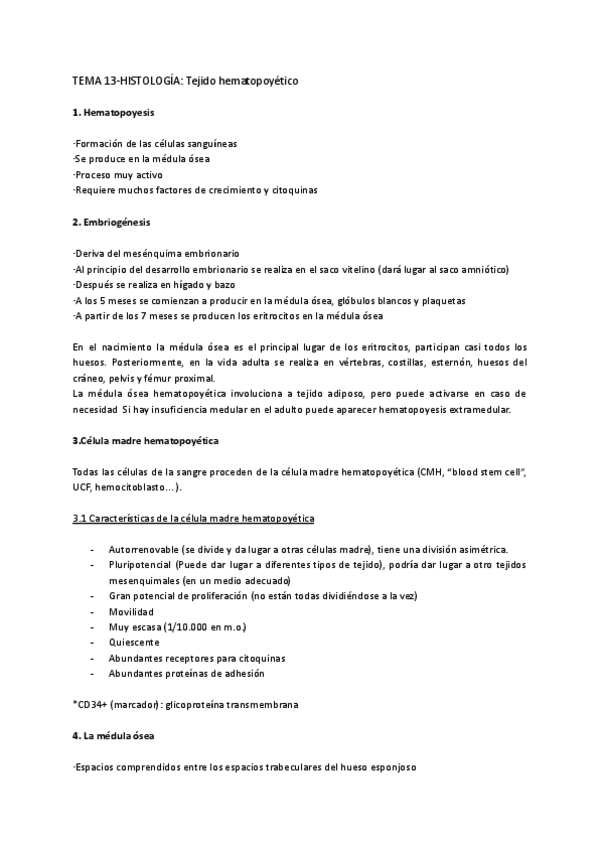 TEMA 13-HISTOLOGÍA: Tejido hematopoyético

1. Hematopoyesis

-Formación de las células sanguíneas
-Se produce en la médula ósea
-Proceso muy activo
-Requiere muchos factores de crecimiento y citoquinas

2. Embriogénesis

-Deriva del mesénquima embrionario
-Al principio del desarrollo embrionario se realiza en el saco vitelino (dará lugar al saco amniótico)
-Después se realiza en hígado y bazo
-A los 5 meses se comienzan a producir en la médula ósea, glóbulos blancos y plaquetas
-A partir de los 7 meses se producen los eritrocitos en la médula ósea

En el nacimiento la médula ósea es el principal lugar de los eritrocitos, participan casi todos los huesos. Posteriormente, en la vida adulta se realiza en vértebras, costillas, esternón, huesos del cráneo, pelvis y fémur proximal.
La médula ósea hematopoyética involuciona a tejido adiposo, pero puede activarse en caso de necesidad Si hay insuficiencia medular en el adulto puede aparecer hematopoyesis extramedular.

3.Célula madre hematopoyética

Todas las células de la sangre proceden de la célula madre hematopoyética (CMH, "blood stem cell", UCF, hemocitoblasto...).

3.1 Características de la célula madre hematopoyética

- Autorrenovable (se divide y da lugar a otras células madre), tiene una división asimétrica.
- Pluripotencial (Puede dar lugar a diferentes tipos de tejido), podría dar lugar a otro tejidos mesenquimales (en un medio adecuado)
- Gran potencial de proliferación (no están todas dividiéndose a la vez)
- Movilidad
- Muy escasa (1/10.000 en m.o.)
- Quiescente
- Abundantes receptores para citoquinas
- Abundantes proteínas de adhesión

*CD34+ (marcador): glicoproteína transmembrana

4. La médula ósea

-Espacios comprendidos entre los espacios trabeculares del hueso esponjoso